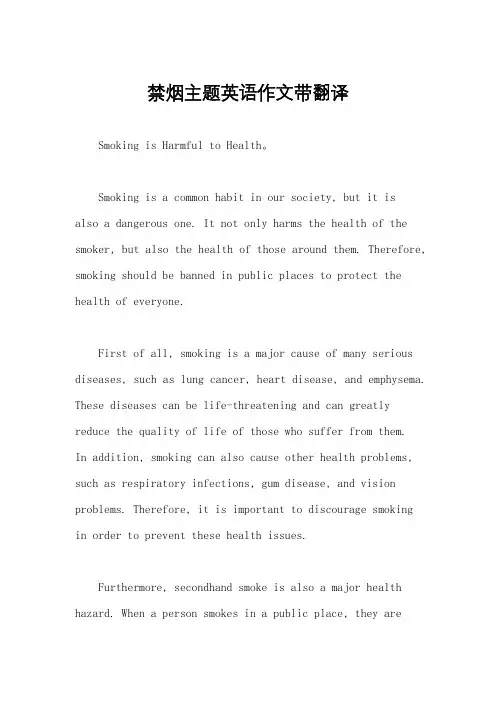 禁烟主题英语作文带翻译

Smoking is Harmful to Health。

Smoking is a common habit in our society, but it is also a dangerous one. It not only harms the health of the smoker, but also the health of those around them. Therefore, smoking should be banned in public places to protect the health of everyone.

First of all, smoking is a major cause of many serious diseases, such as lung cancer, heart disease, and emphysema. These diseases can be life-threatening and can greatly reduce the quality of life of those who suffer from them. In addition, smoking can also cause other health problems, such as respiratory infections, gum disease, and vision problems. Therefore, it is important to discourage smoking in order to prevent these health issues.

Furthermore, secondhand smoke is also a major health hazard. When a person smokes in a public place, they are